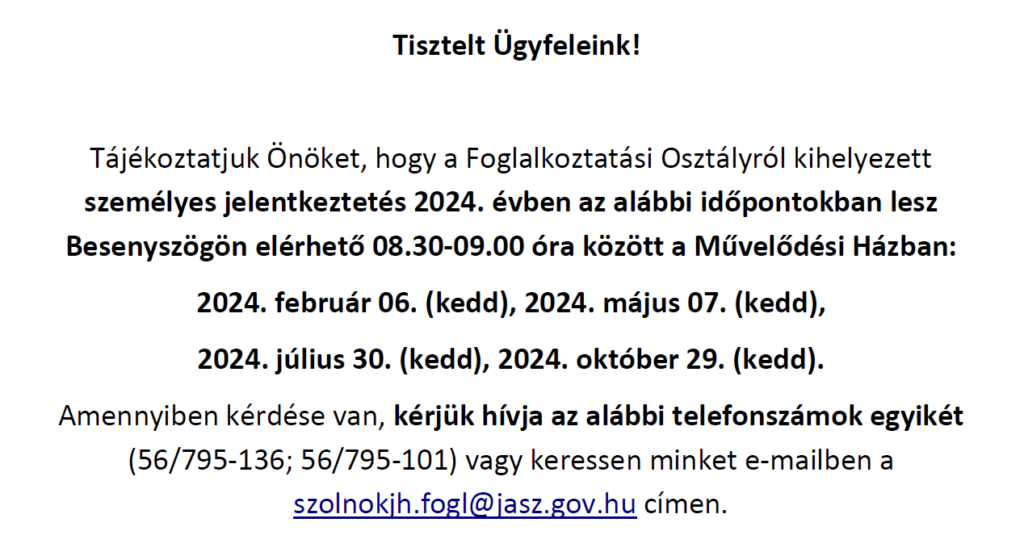 Tisztelt Ügyfeleink!

Tájékoztatjuk Önöket, hogy a Foglalkoztatási Osztályról kihelyezett személyes jelentkeztetés 2024. évben az alábbi időpontokban lesz Besenyszögön elérhető 08.30-09.00 óra között a Művelődési Házban:

2024. február 06. (kedd), 2024. május 07. (kedd),

2024. július 30. (kedd), 2024. október 29. (kedd).

Amennyiben kérdése van, kérjük hívja az alábbi telefonszámok egyikét (56/795-136; 56/795-101) vagy keressen minket e-mailben a szolnokjh.fogl@jasz.gov.hu címen.